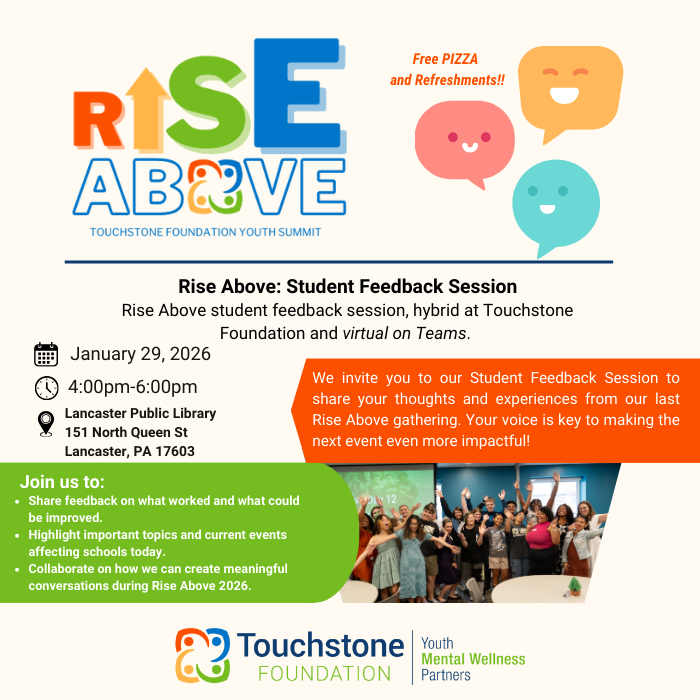 RISE
ABOVE
TOUCHSTONE FOUNDATION YOUTH SUMMIT

Free PIZZA
and Refreshments!!

Rise Above: Student Feedback Session

Rise Above student feedback session, hybrid at Touchstone Foundation and virtual on Teams.

January 29, 2026

4:00pm-6:00pm

Lancaster Public Library
151 North Queen St
Lancaster, PA 17603

We invite you to our Student Feedback Session to share your thoughts and experiences from our last Rise Above gathering. Your voice is key to making the next event even more impactful!

Join us to:
• Share feedback on what worked and what could be improved.
• Highlight important topics and current events affecting schools today.
• Collaborate on how we can create meaningful conversations during Rise Above 2026.

Touchstone
FOUNDATION
Youth
Mental Wellness
Partners